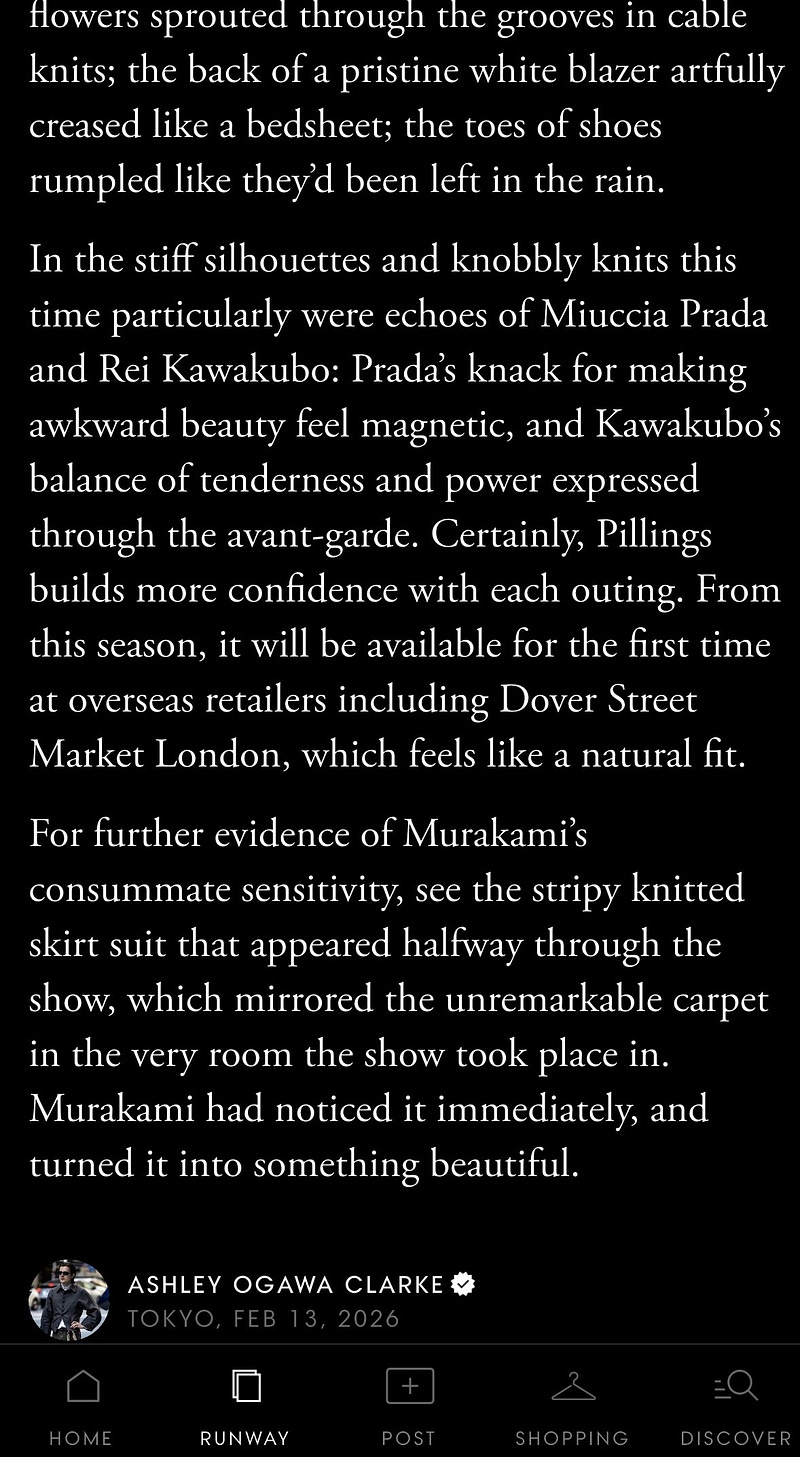 flowers sprouted through the grooves in cable knits; the back of a pristine white blazer artfully creased like a bedsheet; the toes of shoes rumpled like they'd been left in the rain.

In the stiff silhouettes and knobbly knits this time particularly were echoes of Miuccia Prada and Rei Kawakubo: Prada's knack for making awkward beauty feel magnetic, and Kawakubo's balance of tenderness and power expressed through the avant-garde. Certainly, Pillings builds more confidence with each outing. From this season, it will be available for the first time at overseas retailers including Dover Street Market London, which feels like a natural fit.

For further evidence of Murakami's consummate sensitivity, see the stripy knitted skirt suit that appeared halfway through the show, which mirrored the unremarkable carpet in the very room the show took place in. Murakami had noticed it immediately, and turned it into something beautiful.

ASHLEY OGAWA CLARKE
TOKYO, FEB 13, 2026

HOME
RUNWAY
POST
SHOPPING
DISCOVER